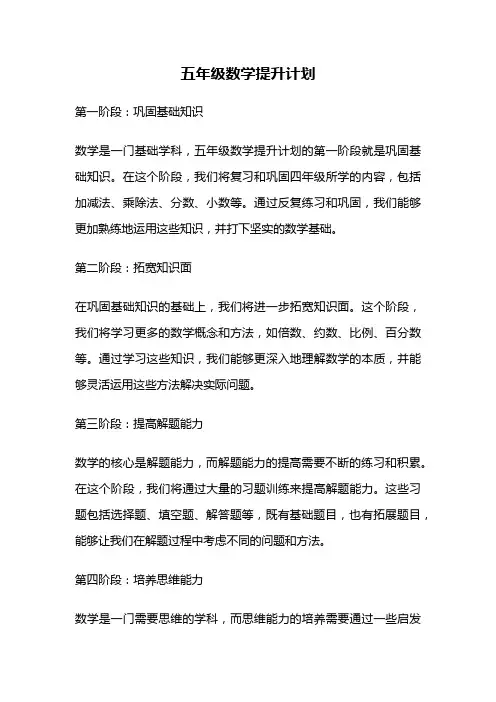 五年级数学提升计划

第一阶段：巩固基础知识

数学是一门基础学科，五年级数学提升计划的第一阶段就是巩固基础知识。在这个阶段，我们将复习和巩固四年级所学的内容，包括加减法、乘除法、分数、小数等。通过反复练习和巩固，我们能够更加熟练地运用这些知识，并打下坚实的数学基础。

第二阶段：拓宽知识面

在巩固基础知识的基础上，我们将进一步拓宽知识面。这个阶段，我们将学习更多的数学概念和方法，如倍数、约数、比例、百分数等。通过学习这些知识，我们能够更深入地理解数学的本质，并能够灵活运用这些方法解决实际问题。

第三阶段：提高解题能力

数学的核心是解题能力，而解题能力的提高需要不断的练习和积累。在这个阶段，我们将通过大量的习题训练来提高解题能力。这些习题包括选择题、填空题、解答题等，既有基础题目，也有拓展题目，能够让我们在解题过程中考虑不同的问题和方法。

第四阶段：培养思维能力

数学是一门需要思维的学科，而思维能力的培养需要通过一些启发